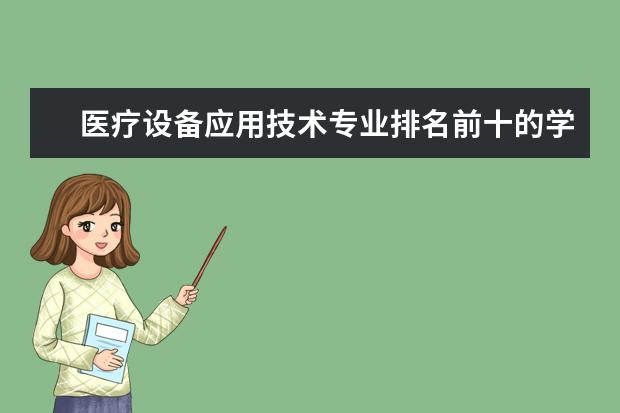 医疗设备应用技术专业排名前十的学